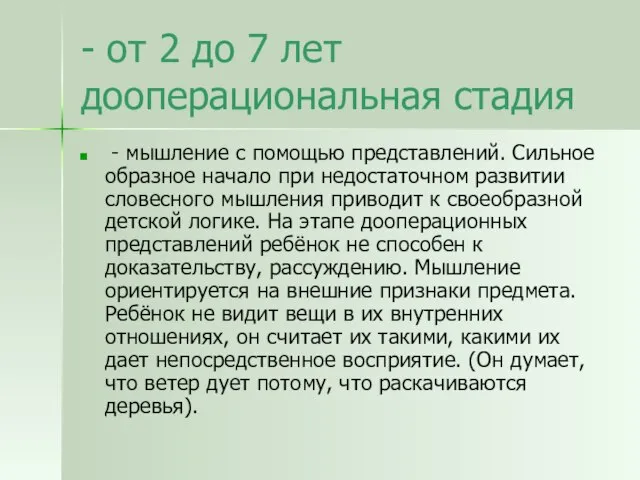 - от 2 до 7 лет дооперациональная стадия

- мышление с помощью представлений. Сильное образное начало при недостаточном развитии словесного мышления приводит к своеобразной детской логике. На этапе дооперационных представлений ребёнок не способен к доказательству, рассуждению. Мышление ориентируется на внешние признаки предмета. Ребёнок не видит вещи в их внутренних отношениях, он считает их такими, какими их дает непосредственное восприятие. (Он думает, что ветер дует потому, что раскачиваются деревья).